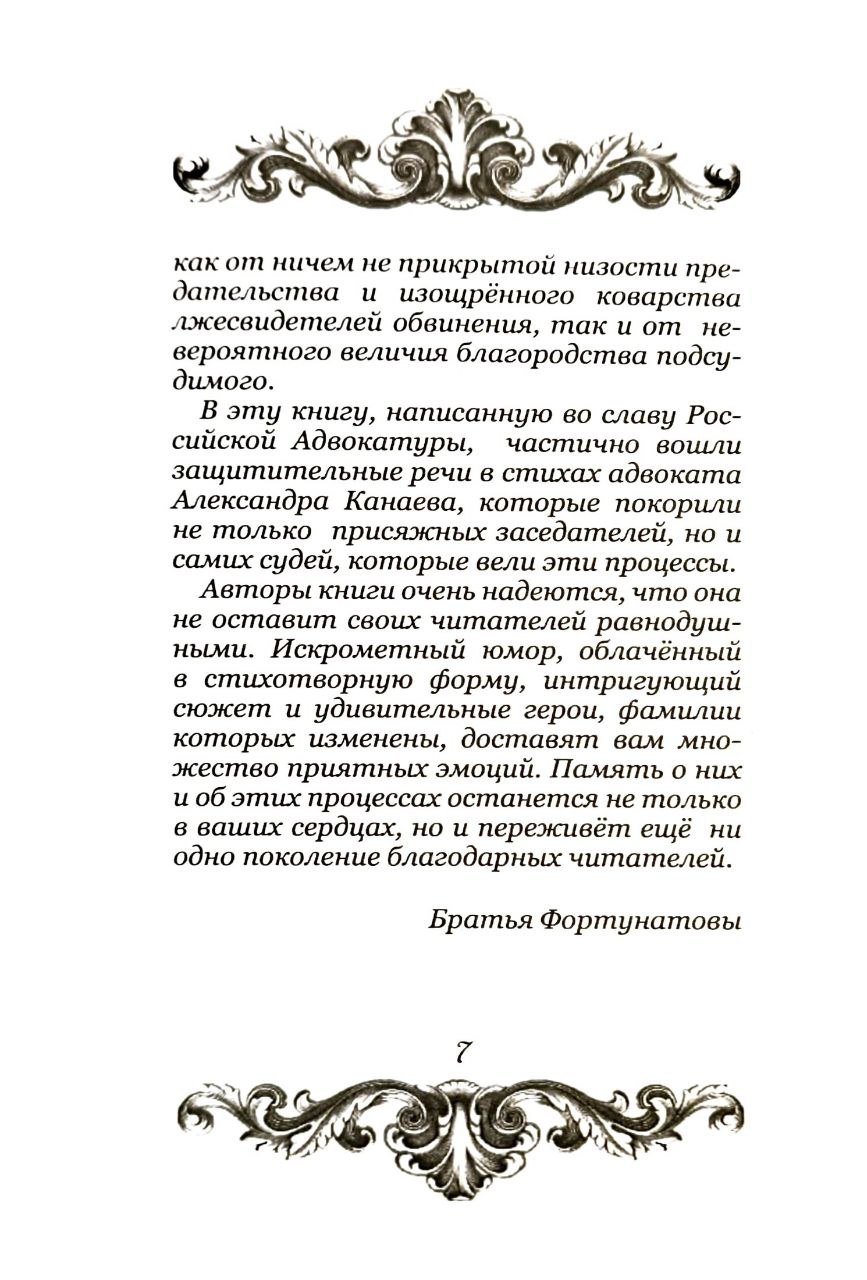 как от ничем не прикрытой низости предательства и изощрённого коварства лжесвидетелей обвинения, так и от невероятного величия благородства подсудимого.

В эту книгу, написанную во славу Российской Адвокатуры, частично вошли защитительные речи в стихах адвоката Александра Канаева, которые покорили не только присяжных заседателей, но и самих судей, которые вели эти процессы.

Авторы книги очень надеются, что она не оставит своих читателей равнодушными. Искрометный юмор, облачённый в стихотворную форму, интригующий сюжет и удивительные герои, фамилии которых изменены, доставят вам множество приятных эмоций. Память о них и об этих процессах останется не только в ваших сердцах, но и переживёт ещё ни одно поколение благодарных читателей.

Братья Фортунатовы

7